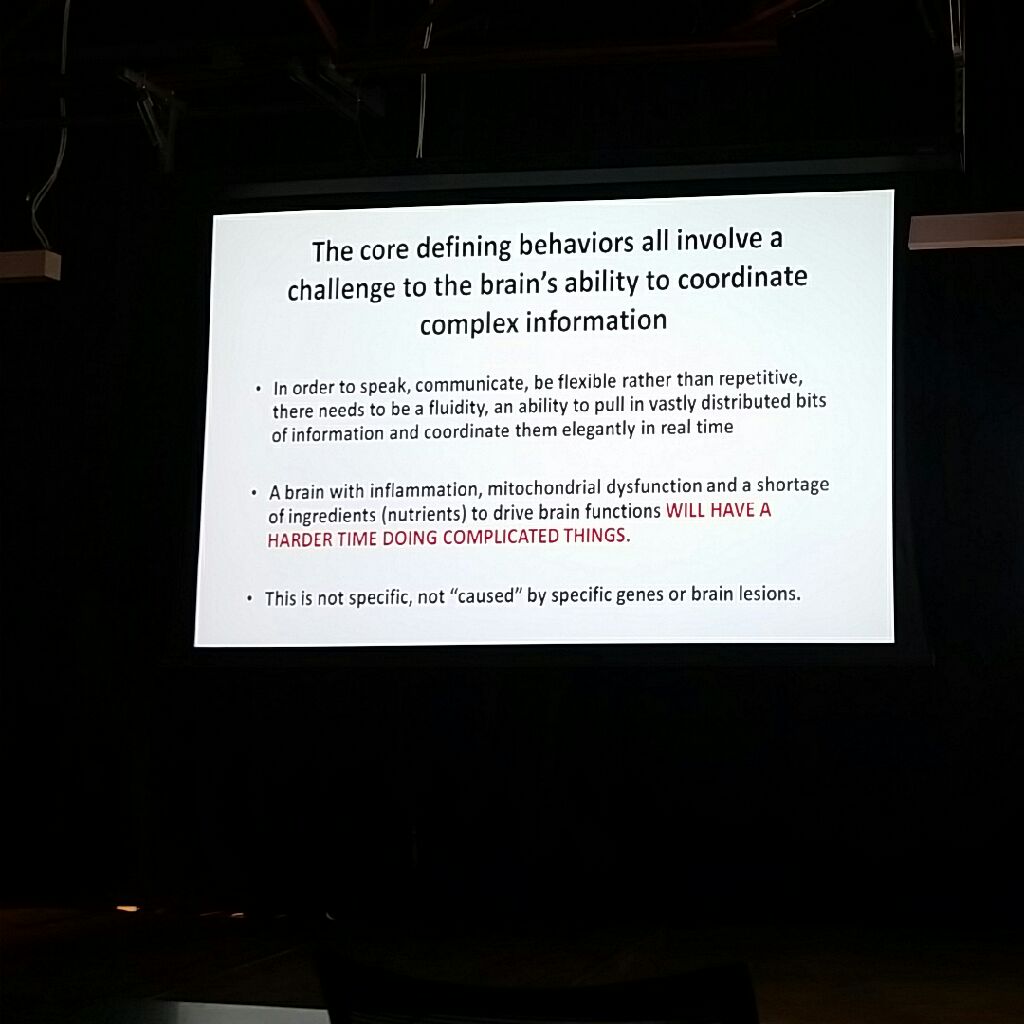 The core defining behaviors all involve a challenge to the brain's ability to coordinate complex information

• In order to speak, communicate, be flexible rather than repetitive, there needs to be a fluidity, an ability to pull in vastly distributed bits of information and coordinate them elegantly in real time

• A brain with inflammation, mitochondrial dysfunction and a shortage of ingredients (nutrients) to drive brain functions WILL HAVE A HARDER TIME DOING COMPLICATED THINGS.

• This is not specific, not "caused" by specific genes or brain lesions.